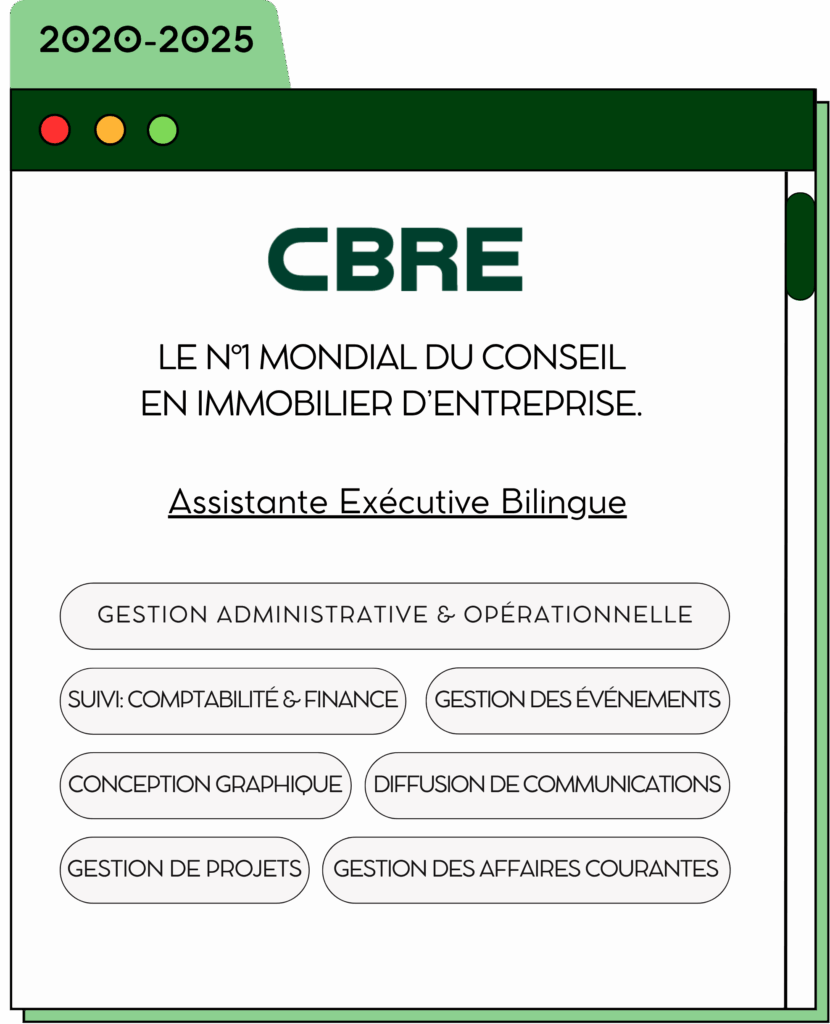 2020-2025

CBRE

LE N°1 MONDIAL DU CONSEIL EN IMMOBILIER D'ENTREPRISE.

Assistante Exécutive Bilingue

GESTION ADMINISTRATIVE & OPÉRATIONNELLE

SUIVI: COMPTABILITÉ & FINANCE

GESTION DES ÉVÉNEMENTS

CONCEPTION GRAPHIQUE

DIFFUSION DE COMMUNICATIONS

GESTION DE PROJETS

GESTION DES AFFAIRES COURANTES